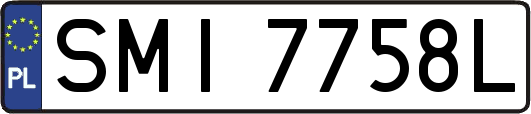 PL
SMI 7758L